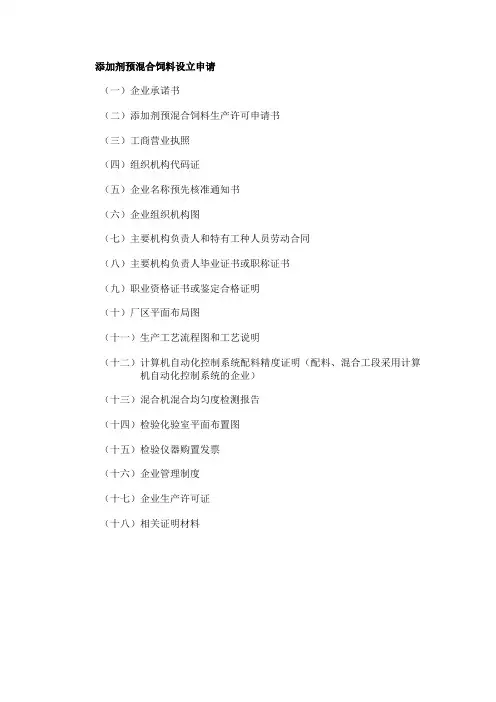 添加剂预混合饲料设立申请

（一）企业承诺书

（二）添加剂预混合饲料生产许可申请书

（三）工商营业执照

（四）组织机构代码证

（五）企业名称预先核准通知书

（六）企业组织机构图

（七）主要机构负责人和特有工种人员劳动合同

（八）主要机构负责人毕业证书或职称证书

（九）职业资格证书或鉴定合格证明

（十）厂区平面布局图

（十一）生产工艺流程图和工艺说明

（十二）计算机自动化控制系统配料精度证明（配料、混合工段采用计算机自动化控制系统的企业）

（十三）混合机混合均匀度检测报告

（十四）检验化验室平面布置图

（十五）检验仪器购置发票

（十六）企业管理制度

（十七）企业生产许可证

（十八）相关证明材料